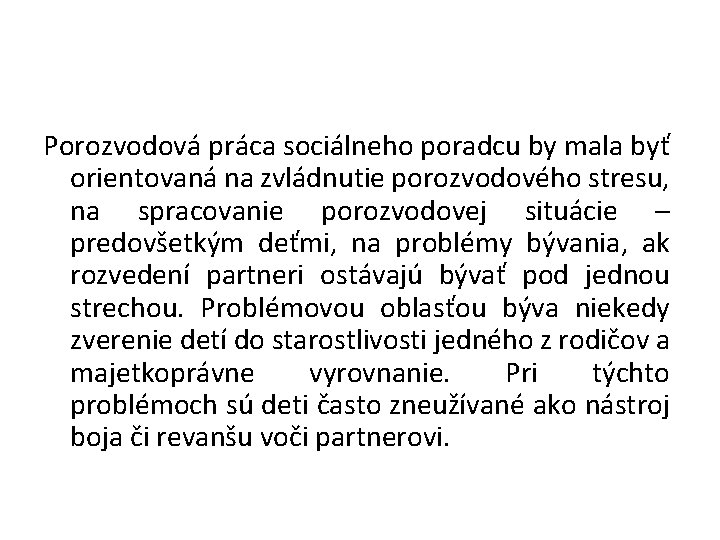 Porozvodová práca sociálneho poradcu by mala byť orientovaná na zvládnutie porozvodového stresu, na spracovanie porozvodovej situácie – predovšetkým deťmi, na problémy bývania, ak rozvedení partneri ostávajú bývať pod jednou strechou. Problémovou oblasťou býva niekedy zverenie detí do starostlivosti jedného z rodičov a majetkoprávne vyrovnanie. Pri týchto problémoch sú deti často zneužívané ako nástroj boja či revanšu voči partnerovi.